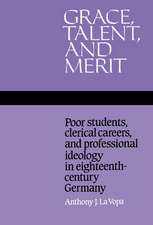 GRACE, TALENT, AND MERIT

Poor students, clerical careers, and professional ideology in eighteenth-century Germany

Anthony J. La Vopa